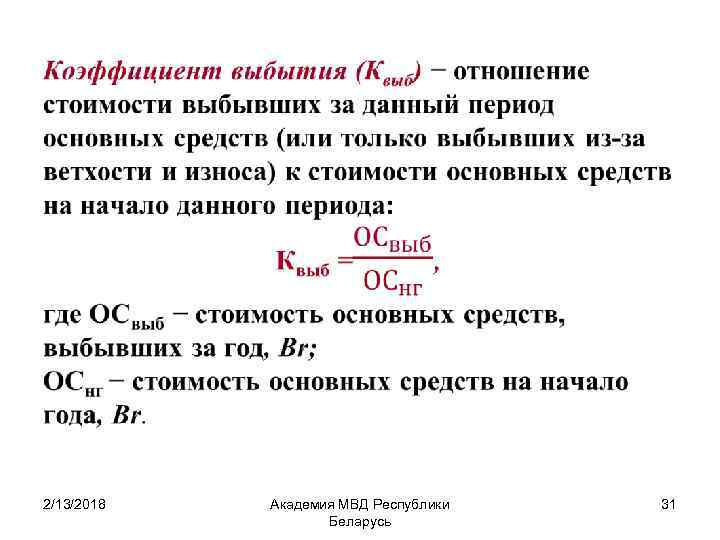 Коэффициент выбытия ($К_{выб}$) − отношение стоимости выбывших за данный период основных средств (или только выбывших из-за ветхости и износа) к стоимости основных средств на начало данного периода:

$К_{выб} = \frac{ОС_{выб}}{ОС_{нг}}$,

где $ОС_{выб}$ − стоимость основных средств, выбывших за год, Br;
$ОС_{нг}$ − стоимость основных средств на начало года, Br.

2/13/2018

Академия МВД Республики Беларусь

31